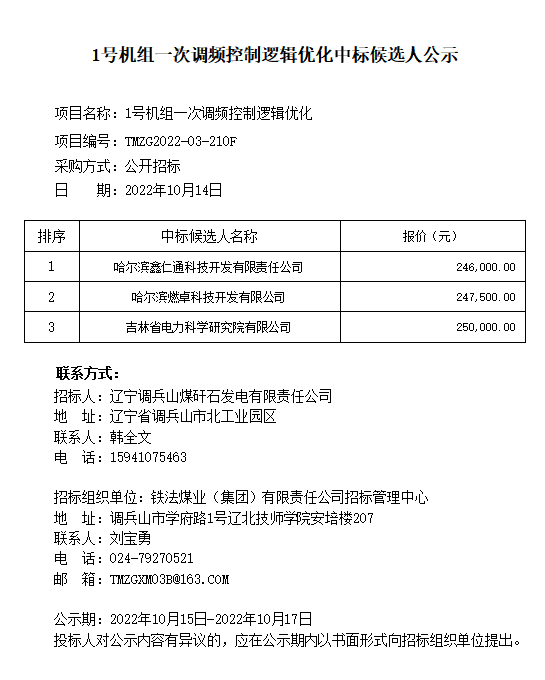 1号机组一次调频控制逻辑优化中标候选人公示

项目名称：1号机组一次调频控制逻辑优化
项目编号：TMZG2022-03-210F
采购方式：公开招标
日　　期：2022年10月14日

| 排序 | 中标候选人名称 | 报价（元） |
|---|---|---|
| 1 | 哈尔滨鑫仁通科技开发有限责任公司 | 246,000.00 |
| 2 | 哈尔滨燃卓科技开发有限公司 | 247,500.00 |
| 3 | 吉林省电力科学研究院有限公司 | 250,000.00 |

联系方式：
招标人：辽宁调兵山煤矸石发电有限责任公司
地　址：辽宁省调兵山市北工业园区
联系人：韩全文
电　话：15941075463

招标组织单位：铁法煤业（集团）有限责任公司招标管理中心
地　址：调兵山市学府路1号辽北技师学院安培楼207
联系人：刘宝勇
电　话：024-79270521
邮　箱：TMZGXM03B@163.COM

公示期：2022年10月15日-2022年10月17日
投标人对公示内容有异议的，应在公示期内以书面形式向招标组织单位提出。